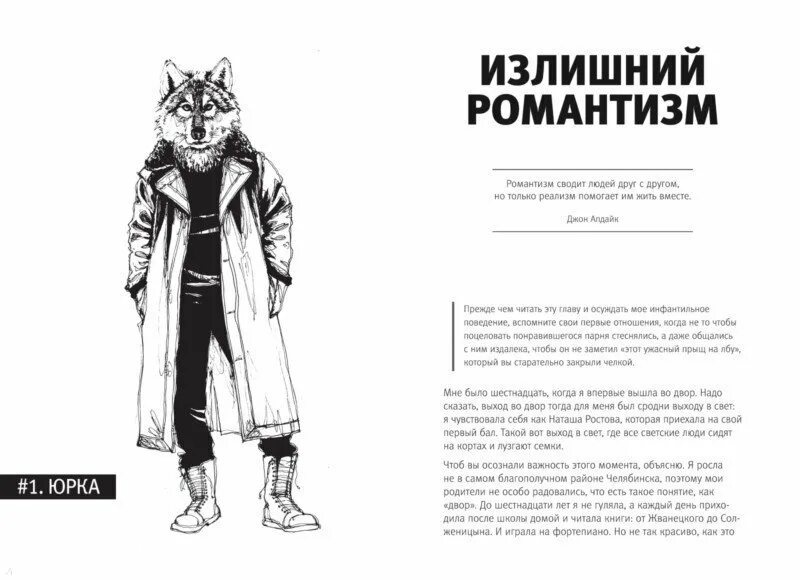 #1. ЮРКА

ИЗЛИШНИЙ РОМАНТИЗМ

Романтизм сводит людей друг с другом, но только реализм помогает им жить вместе.

Джон Апдайк

Прежде чем читать эту главу и осуждать мое инфантильное поведение, вспомните свои первые отношения, когда не то чтобы поцеловать понравившегося парня стеснялись, а даже общались с ним издалека, чтобы он не заметил «этот ужасный прыщ на лбу», который вы старательно закрыли челкой.

Мне было шестнадцать, когда я впервые вышла во двор. Надо сказать, выход во двор тогда для меня был сродни выходу в свет: я чувствовала себя как Наташа Ростова, которая приехала на свой первый бал. Такой вот выход в свет, где все светские люди сидят на кортах и лузгают семки.

Чтоб вы осознали важность этого момента, объясню. Я росла не в самом благополучном районе Челябинска, поэтому мои родители не особо радовались, что есть такое понятие, как «двор». До шестнадцати лет я не гуляла, а каждый день приходила после школы домой и читала книги: от Жванецкого до Солженицына. И играла на фортепиано. Но не так красиво, как это